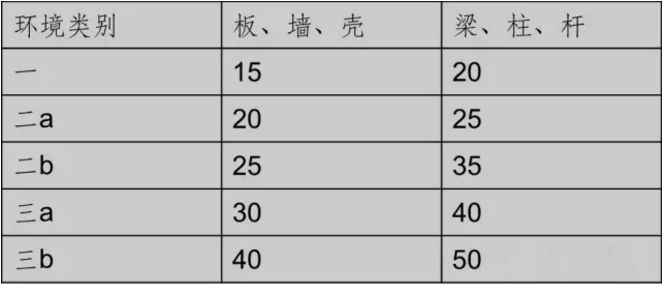 | 环境类别 | 板、墙、壳 | 梁、柱、杆 |
|---|---|---|
| 一 | 15 | 20 |
| 二a | 20 | 25 |
| 二b | 25 | 35 |
| 三a | 30 | 40 |
| 三b | 40 | 50 |